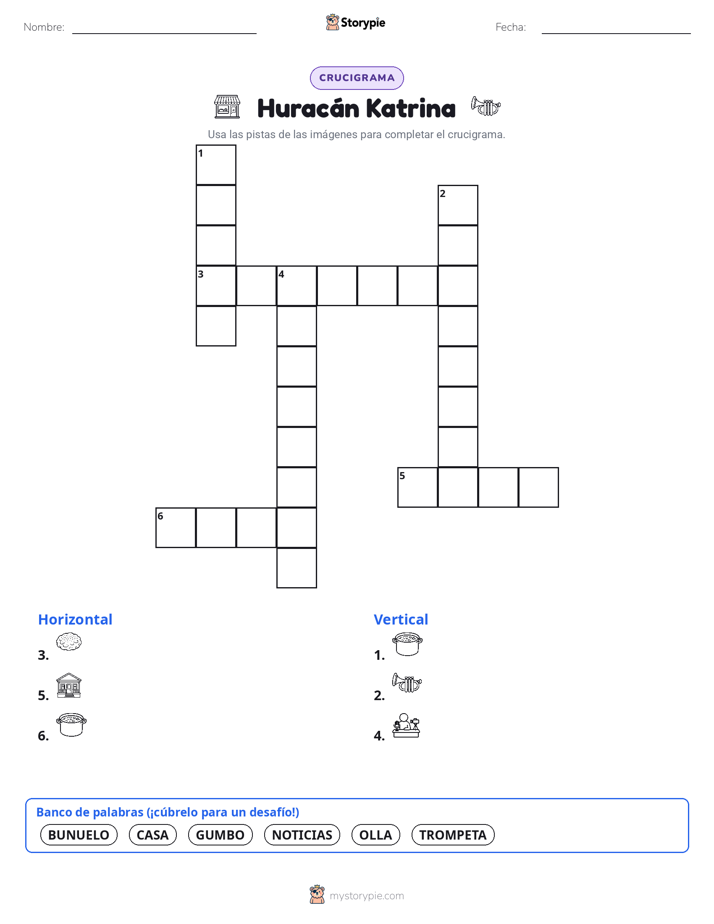 Nombre: Storypie Fecha:

CRUCIGRAMA

Huracán Katrina

Usa las pistas de las imágenes para completar el crucigrama.

1
2
3 4
5
6

Horizontal
3.
5.
6.

Vertical
1.
2.
4.

Banco de palabras (¡cúbrelo para un desafío!)
BUNUELO CASA GUMBO NOTICIAS OLLA TROMPETA

mystorypie.com